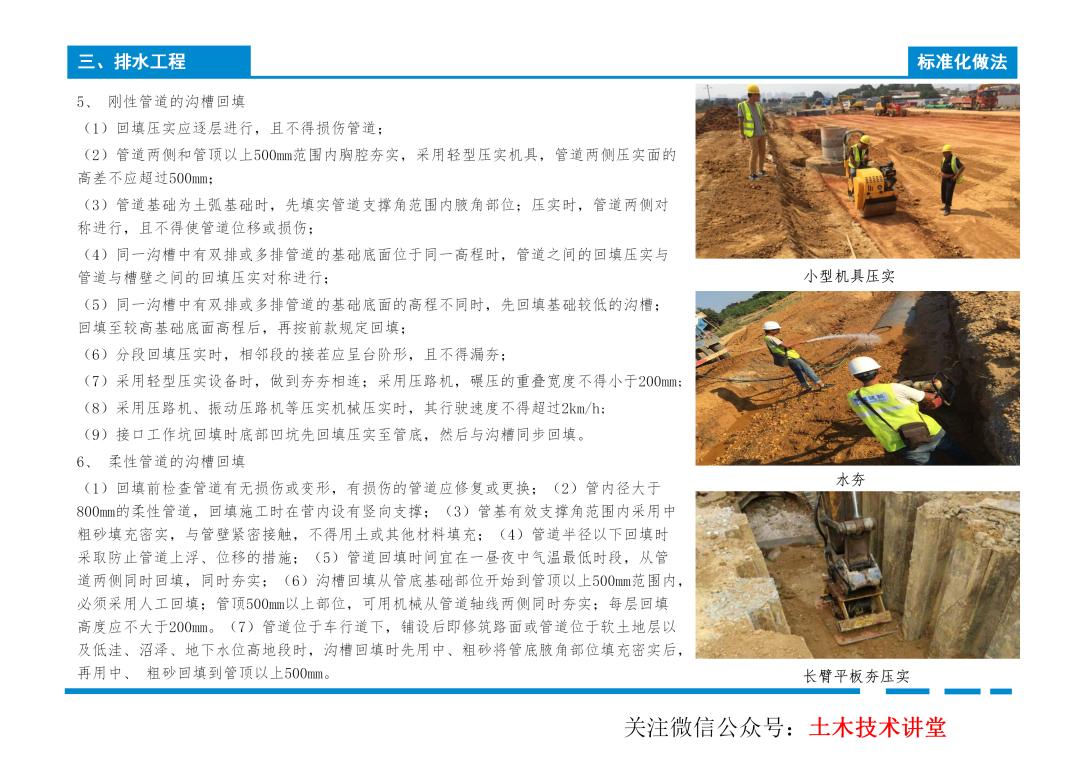 三、排水工程

标准化做法

5、 刚性管道的沟槽回填

（1）回填压实应逐层进行，且不得损伤管道；

（2）管道两侧和管顶以上500mm范围内胸腔夯实，采用轻型压实机具，管道两侧压实面的高差不应超过500mm；

（3）管道基础为土弧基础时，先填实管道支撑角范围内腋角部位；压实时，管道两侧对称进行，且不得使管道位移或损伤；

（4）同一沟槽中有双排或多排管道的基础底面位于同一高程时，管道之间的回填压实与管道与槽壁之间的回填压实对称进行；

（5）同一沟槽中有双排或多排管道的基础底面的高程不同时，先回填基础较低的沟槽；回填至较高基础底面高程后，再按前款规定回填；

（6）分段回填压实时，相邻段的接茬应呈台阶形，且不得漏夯；

（7）采用轻型压实设备时，做到夯夯相连；采用压路机，碾压的重叠宽度不得小于200mm；

（8）采用压路机、振动压路机等压实机械压实时，其行驶速度不得超过2km/h；

（9）接口工作坑回填时底部凹坑先回填压实至管底，然后与沟槽同步回填。

6、 柔性管道的沟槽回填

（1）回填前检查管道有无损伤或变形，有损伤的管道应修复或更换；（2）管内径大于800mm的柔性管道，回填施工时在管内设有竖向支撑；（3）管基有效支撑角范围内采用中粗砂填充密实，与管壁紧密接触，不得用土或其他材料填充；（4）管道半径以下回填时采取防止管道上浮、位移的措施；（5）管道回填时间宜在一昼夜中气温最低时段，从管道两侧同时回填，同时夯实；（6）沟槽回填从管底基础部位开始到管顶以上500mm范围内，必须采用人工回填；管顶500mm以上部位，可用机械从管道轴线两侧同时夯实；每层回填高度应不大于200mm。（7）管道位于车行道下，铺设后即修筑路面或管道位于软土地层以及低洼、沼泽、地下水位高地段时，沟槽回填时先用中、粗砂将管底腋角部位填充密实后，再用中、 粗砂回填到管顶以上500mm。

小型机具压实

水夯

长臂平板夯压实

关注微信公众号：土木技术讲堂